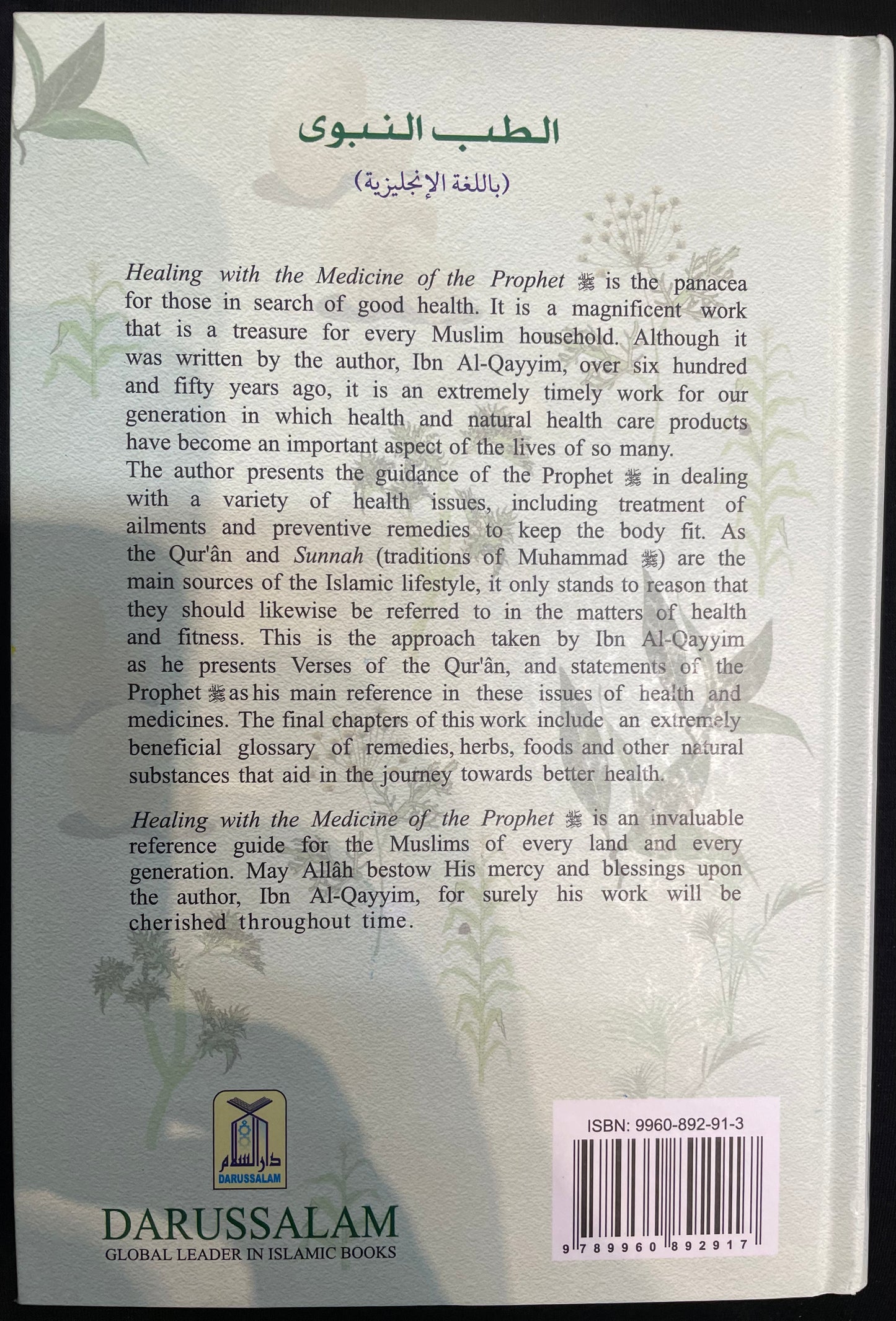 الطب النبوى

(باللغة الإنجليزية)

Healing with the Medicine of the Prophet ﷺ is the panacea for those in search of good health. It is a magnificent work that is a treasure for every Muslim household. Although it was written by the author, Ibn Al-Qayyim, over six hundred and fifty years ago, it is an extremely timely work for our generation in which health and natural health care products have become an important aspect of the lives of so many.
The author presents the guidance of the Prophet ﷺ in dealing with a variety of health issues, including treatment of ailments and preventive remedies to keep the body fit. As the Qur'ân and Sunnah (traditions of Muhammad ﷺ) are the main sources of the Islamic lifestyle, it only stands to reason that they should likewise be referred to in the matters of health and fitness. This is the approach taken by Ibn Al-Qayyim as he presents Verses of the Qur'ân, and statements of the Prophet ﷺ as his main reference in these issues of health and medicines. The final chapters of this work include an extremely beneficial glossary of remedies, herbs, foods and other natural substances that aid in the journey towards better health.

Healing with the Medicine of the Prophet ﷺ is an invaluable reference guide for the Muslims of every land and every generation. May Allâh bestow His mercy and blessings upon the author, Ibn Al-Qayyim, for surely his work will be cherished throughout time.

دار السلام
DARUSSALAM

DARUSSALAM
GLOBAL LEADER IN ISLAMIC BOOKS

ISBN: 9960-892-91-3
9 789960 892917